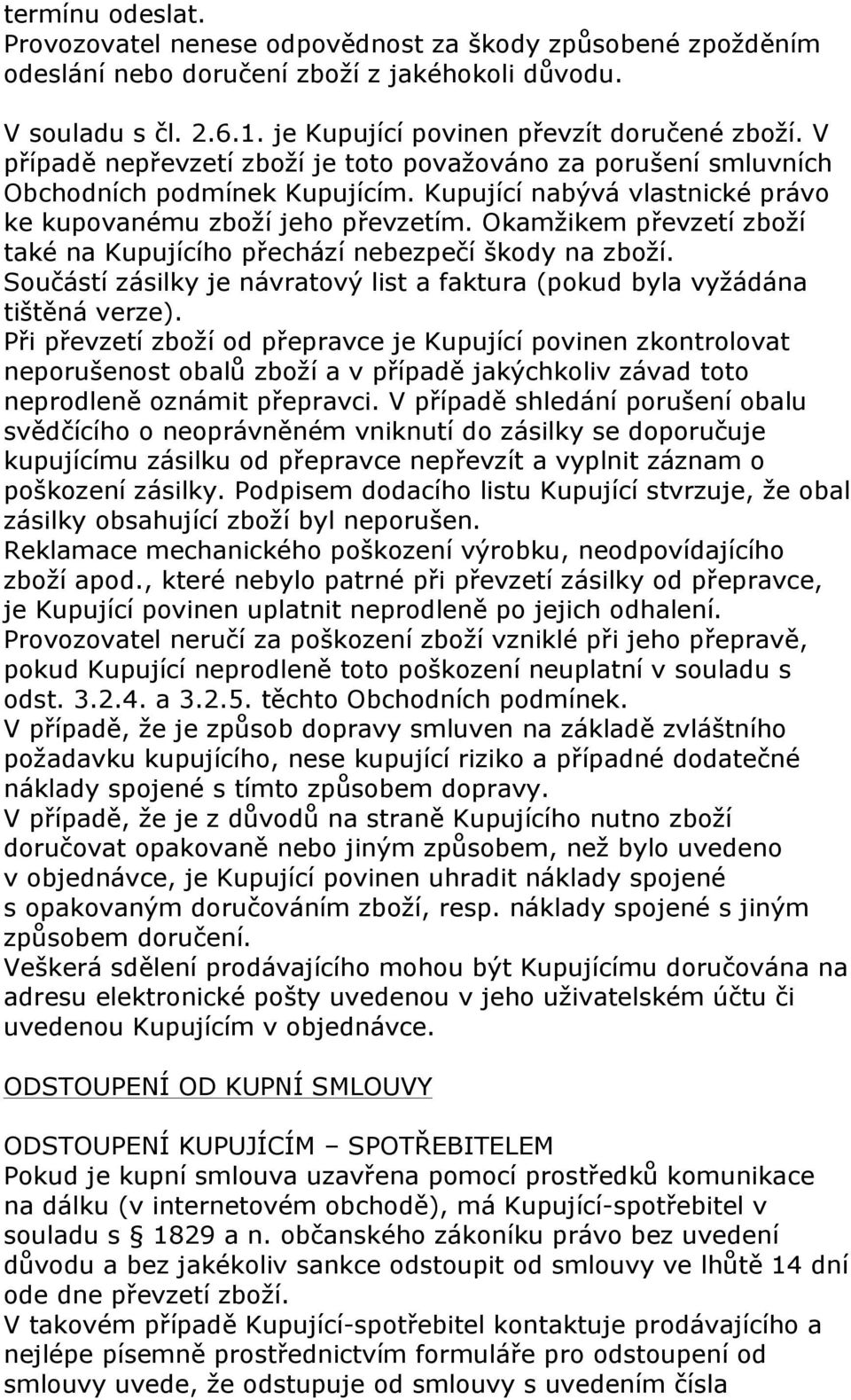 termínu odeslat.
Provozovatel nenese odpovědnost za škody způsobené zpožděním odeslání nebo doručení zboží z jakéhokoli důvodu.

V souladu s čl. 2.6.1. je Kupující povinen převzít doručené zboží. V případě nepřevzetí zboží je toto považováno za porušení smluvních Obchodních podmínek Kupujícím. Kupující nabývá vlastnické právo ke kupovanému zboží jeho převzetím. Okamžikem převzetí zboží také na Kupujícího přechází nebezpečí škody na zboží.
Součástí zásilky je návratový list a faktura (pokud byla vyžádána tištěná verze).
Při převzetí zboží od přepravce je Kupující povinen zkontrolovat neporušenost obalů zboží a v případě jakýchkoliv závad toto neprodleně oznámit přepravci. V případě shledání porušení obalu svědčícího o neoprávněném vniknutí do zásilky se doporučuje kupujícímu zásilku od přepravce nepřevzít a vyplnit záznam o poškození zásilky. Podpisem dodacího listu Kupující stvrzuje, že obal zásilky obsahující zboží byl neporušen.
Reklamace mechanického poškození výrobku, neodpovídajícího zboží apod., které nebylo patrné při převzetí zásilky od přepravce, je Kupující povinen uplatnit neprodleně po jejich odhalení.
Provozovatel neručí za poškození zboží vzniklé při jeho přepravě, pokud Kupující neprodleně toto poškození neuplatní v souladu s odst. 3.2.4. a 3.2.5. těchto Obchodních podmínek.
V případě, že je způsob dopravy smluven na základě zvláštního požadavku kupujícího, nese kupující riziko a případné dodatečné náklady spojené s tímto způsobem dopravy.
V případě, že je z důvodů na straně Kupujícího nutno zboží doručovat opakovaně nebo jiným způsobem, než bylo uvedeno v objednávce, je Kupující povinen uhradit náklady spojené s opakovaným doručováním zboží, resp. náklady spojené s jiným způsobem doručení.
Veškerá sdělení prodávajícího mohou být Kupujícímu doručována na adresu elektronické pošty uvedenou v jeho uživatelském účtu či uvedenou Kupujícím v objednávce.

ODSTOUPENÍ OD KUPNÍ SMLOUVY

ODSTOUPENÍ KUPUJÍCÍM – SPOTŘEBITELEM
Pokud je kupní smlouva uzavřena pomocí prostředků komunikace na dálku (v internetovém obchodě), má Kupující-spotřebitel v souladu s § 1829 a n. občanského zákoníku právo bez uvedení důvodu a bez jakékoliv sankce odstoupit od smlouvy ve lhůtě 14 dní ode dne převzetí zboží.
V takovém případě Kupující-spotřebitel kontaktuje prodávajícího a nejlépe písemně prostřednictvím formuláře pro odstoupení od smlouvy uvede, že odstupuje od smlouvy s uvedením čísla